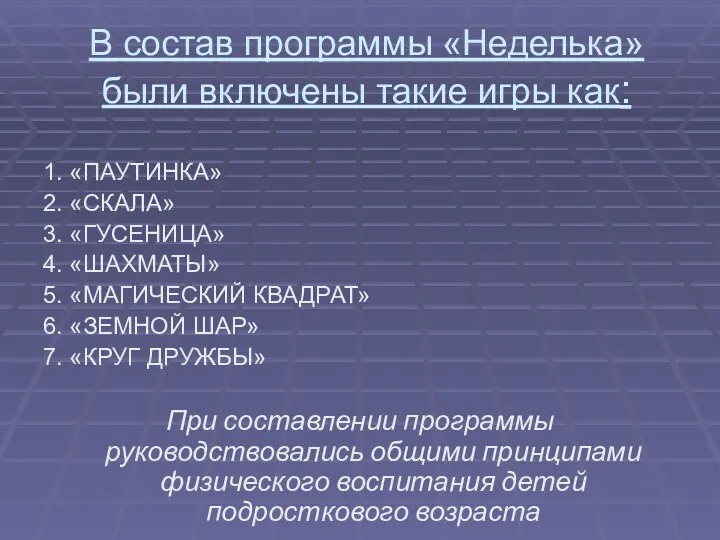 В состав программы «Неделька» были включены такие игры как:

1. «ПАУТИНКА»
2. «СКАЛА»
3. «ГУСЕНИЦА»
4. «ШАХМАТЫ»
5. «МАГИЧЕСКИЙ КВАДРАТ»
6. «ЗЕМНОЙ ШАР»
7. «КРУГ ДРУЖБЫ»

При составлении программы руководствовались общими принципами физического воспитания детей подросткового возраста